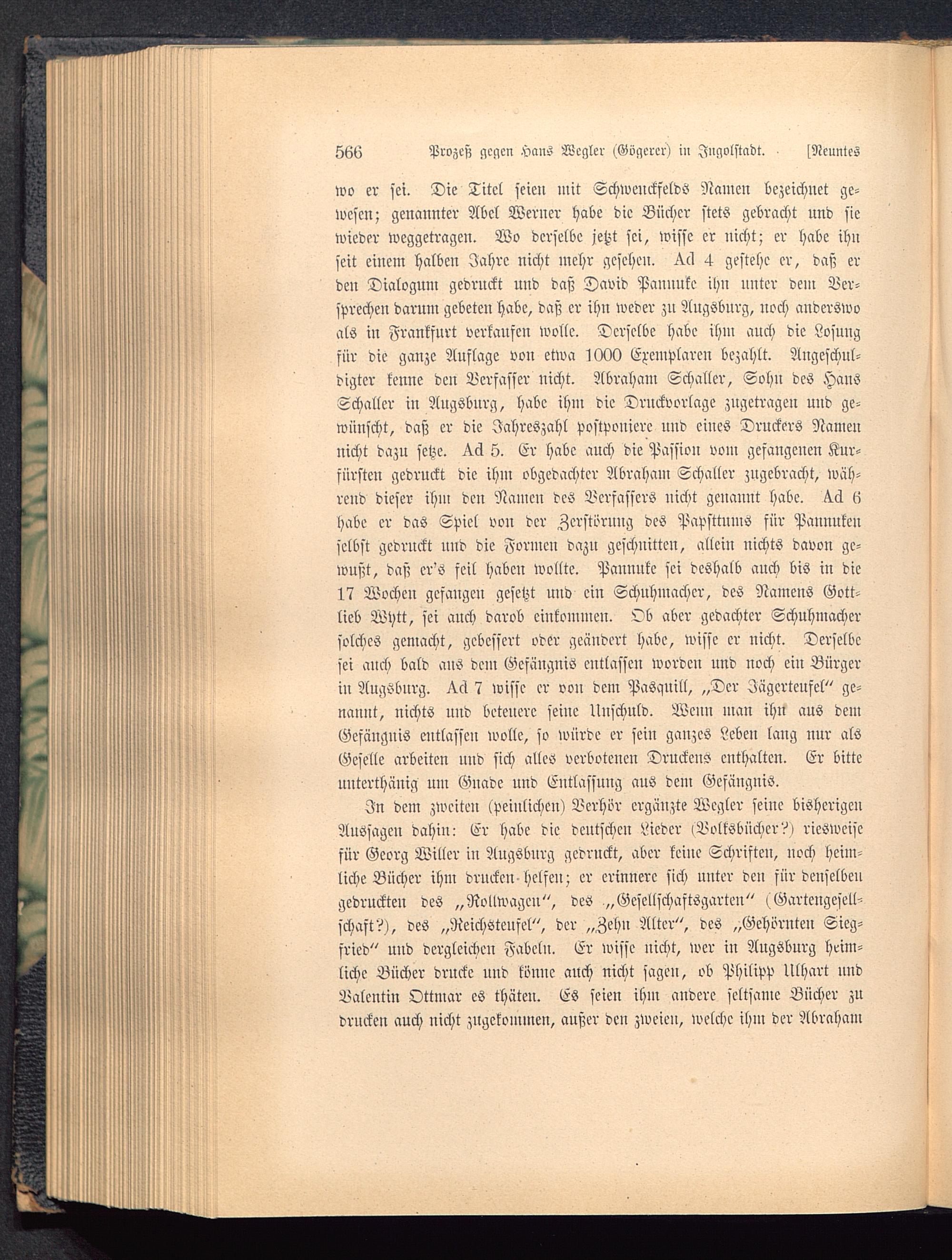 566 Prozeß gegen Hans Wegler (Gögerer) in Ingolstadt. [Neuntes

wo er sei. Die Titel seien mit Schwenckfelds Namen bezeichnet gewesen; genannter Abel Werner habe die Bücher stets gebracht und sie wieder weggetragen. Wo derselbe jetzt sei, wisse er nicht; er habe ihn seit einem halben Jahre nicht mehr gesehen. Ad 4 gestehe er, daß er den Dialogum gedruckt und daß David Pannuke ihn unter dem Versprechen darum gebeten habe, daß er ihn weder zu Augsburg, noch anderswo als in Frankfurt verkaufen wolle. Derselbe habe ihm auch die Losung für die ganze Auflage von etwa 1000 Exemplaren bezahlt. Angeschuldigter kenne den Verfasser nicht. Abraham Schaller, Sohn des Hans Schaller in Augsburg, habe ihm die Druckvorlage zugetragen und gewünscht, daß er die Jahreszahl postponiere und eines Druckers Namen nicht dazu setze. Ad 5. Er habe auch die Passion vom gefangenen Kurfürsten gedruckt die ihm obgedachter Abraham Schaller zugebracht, während dieser ihm den Namen des Verfassers nicht genannt habe. Ad 6 habe er das Spiel von der Zerstörung des Papsttums für Pannuken selbst gedruckt und die Formen dazu geschnitten, allein nichts davon gewußt, daß er's feil haben wollte. Pannuke sei deshalb auch bis in die 17 Wochen gefangen gesetzt und ein Schuhmacher, des Namens Gottlieb Wytt, sei auch darob einkommen. Ob aber gedachter Schuhmacher solches gemacht, gebessert oder geändert habe, wisse er nicht. Derselbe sei auch bald aus dem Gefängnis entlassen worden und noch ein Bürger in Augsburg. Ad 7 wisse er von dem Pasquill, „Der Jägerteufel“ genannt, nichts und beteuere seine Unschuld. Wenn man ihn aus dem Gefängnis entlassen wolle, so würde er sein ganzes Leben lang nur als Geselle arbeiten und sich alles verbotenen Druckens enthalten. Er bitte unterthänig um Gnade und Entlassung aus dem Gefängnis.

In dem zweiten (peinlichen) Verhör ergänzte Wegler seine bisherigen Aussagen dahin: Er habe die deutschen Lieder (Volksbücher?) riesweise für Georg Willer in Augsburg gedruckt, aber keine Schriften, noch heimliche Bücher ihm drucken helfen; er erinnere sich unter den für denselben gedruckten des „Rollwagen“, des „Gesellschaftsgarten“ (Gartengesellschaft?), des „Reichsteufel“, der „Zehn Alter“, des „Gehörnten Siegfried“ und dergleichen Fabeln. Er wisse nicht, wer in Augsburg heimliche Bücher drucke und könne auch nicht sagen, ob Philipp Ulhart und Valentin Ottmar es thäten. Es seien ihm andere seltsame Bücher zu drucken auch nicht zugekommen, außer den zweien, welche ihm der Abraham